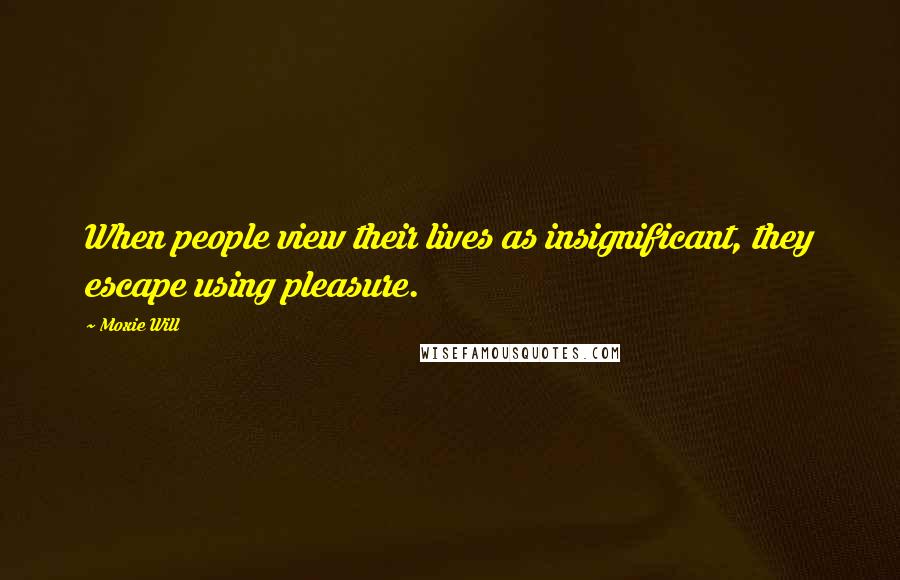 When people view their lives as insignificant, they escape using pleasure.

~ Moxie Will

WISEFAMOUSQUOTES.COM